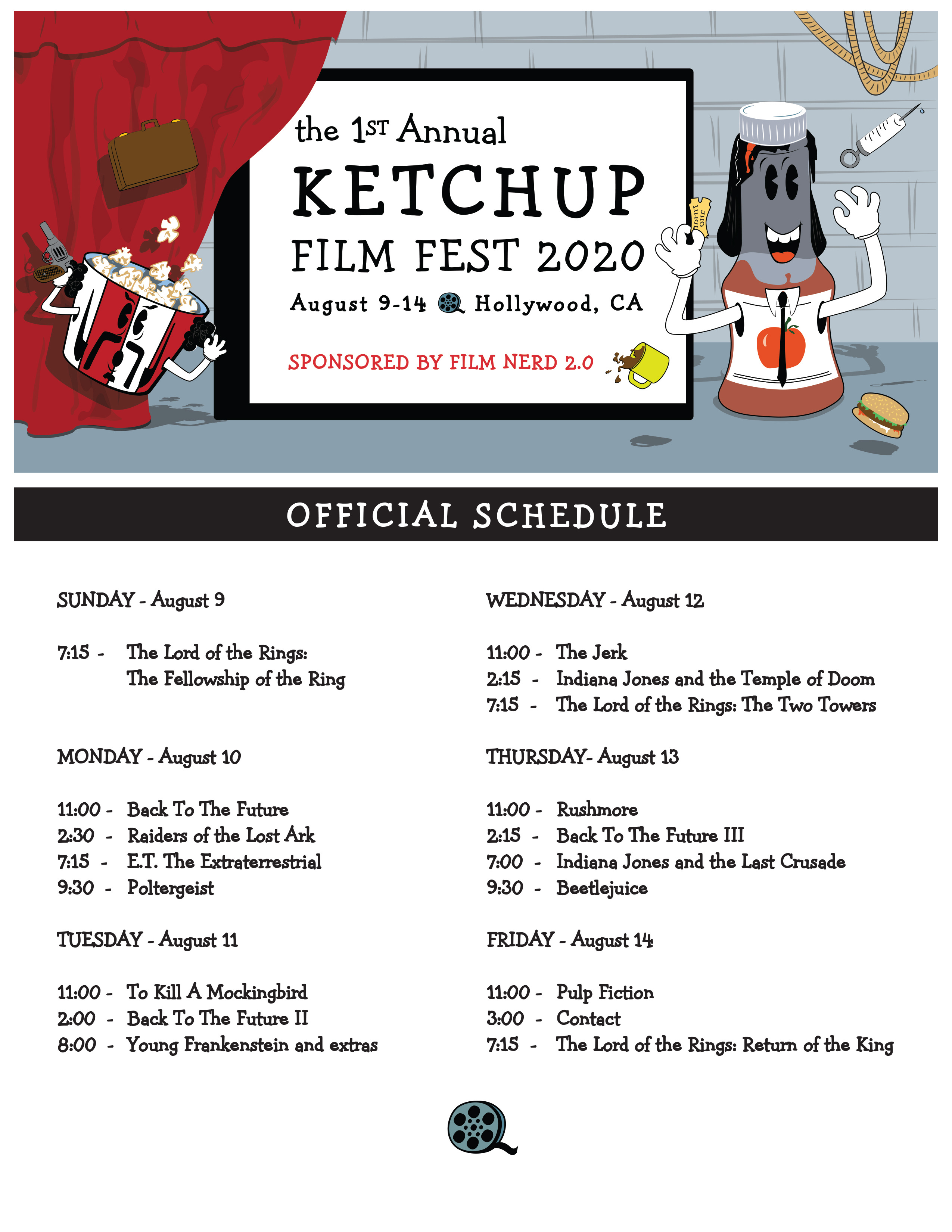 the 1ST Annual
KETCHUP
FILM FEST 2020
August 9-14 Hollywood, CA

SPONSORED BY FILM NERD 2.0

ADMIT ONE

OFFICIAL SCHEDULE

SUNDAY - August 9

7:15 - The Lord of the Rings: The Fellowship of the Ring

MONDAY - August 10

11:00 - Back To The Future
2:30 - Raiders of the Lost Ark
7:15 - E.T. The Extraterrestrial
9:30 - Poltergeist

TUESDAY - August 11

11:00 - To Kill A Mockingbird
2:00 - Back To The Future II
8:00 - Young Frankenstein and extras

WEDNESDAY - August 12

11:00 - The Jerk
2:15 - Indiana Jones and the Temple of Doom
7:15 - The Lord of the Rings: The Two Towers

THURSDAY- August 13

11:00 - Rushmore
2:15 - Back To The Future III
7:00 - Indiana Jones and the Last Crusade
9:30 - Beetlejuice

FRIDAY - August 14

11:00 - Pulp Fiction
3:00 - Contact
7:15 - The Lord of the Rings: Return of the King